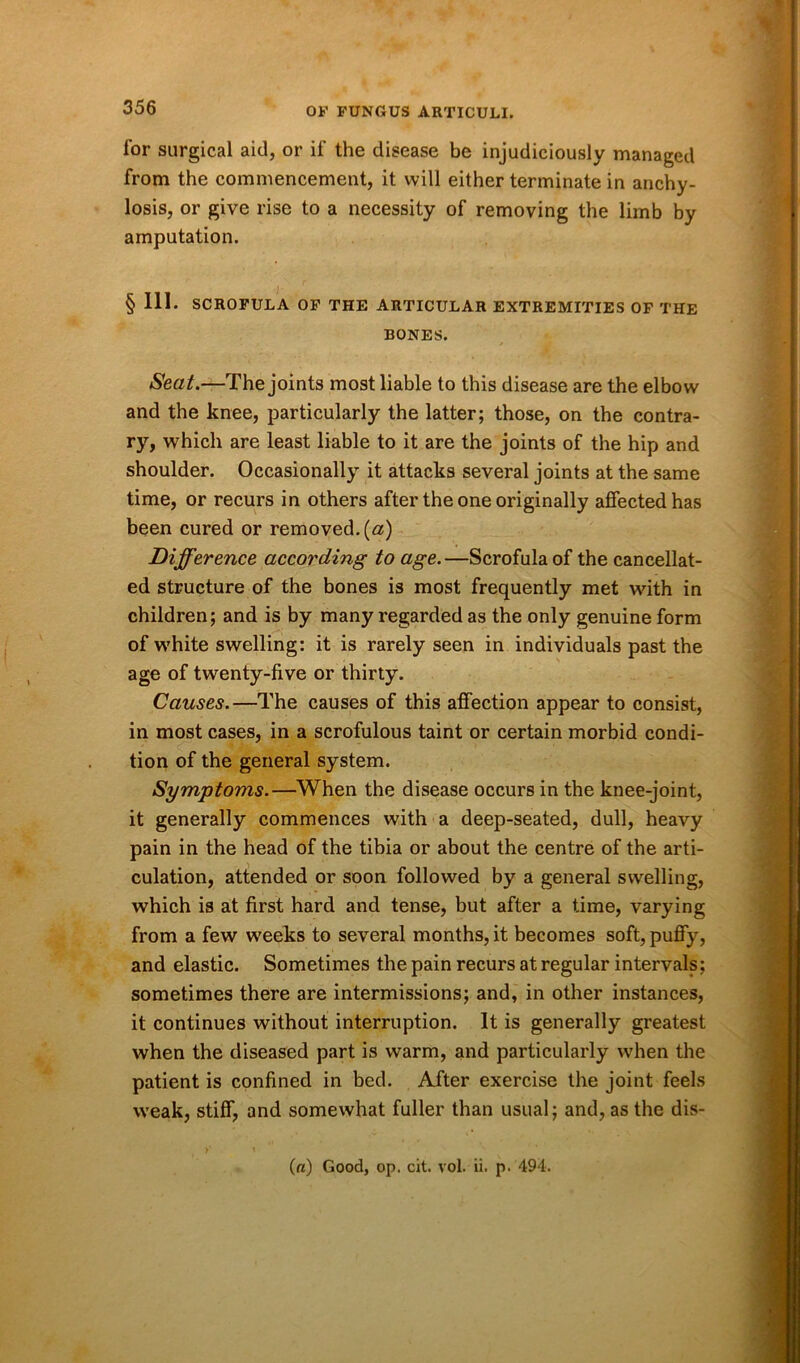 356 OF FUNGUS ARTICULI.

for surgical aid, or if the disease be injudiciously managed from the commencement, it will either terminate in anchylosis, or give rise to a necessity of removing the limb by amputation.

§ III. SCROFULA OF THE ARTICULAR EXTREMITIES OF THE BONES.

Seat.—The joints most liable to this disease are the elbow and the knee, particularly the latter; those, on the contrary, which are least liable to it are the joints of the hip and shoulder. Occasionally it attacks several joints at the same time, or recurs in others after the one originally affected has been cured or removed.(a)

Difference according to age.—Scrofula of the cancellated structure of the bones is most frequently met with in children; and is by many regarded as the only genuine form of white swelling: it is rarely seen in individuals past the age of twenty-five or thirty.

Causes.—The causes of this affection appear to consist, in most cases, in a scrofulous taint or certain morbid condition of the general system.

Symptoms.—When the disease occurs in the knee-joint, it generally commences with a deep-seated, dull, heavy pain in the head of the tibia or about the centre of the articulation, attended or soon followed by a general swelling, which is at first hard and tense, but after a time, varying from a few weeks to several months, it becomes soft, puffy, and elastic. Sometimes the pain recurs at regular intervals; sometimes there are intermissions; and, in other instances, it continues without interruption. It is generally greatest when the diseased part is warm, and particularly when the patient is confined in bed. After exercise the joint feels weak, stiff, and somewhat fuller than usual; and, as the dis-

(a) Good, op. cit. vol. ii. p. 494.